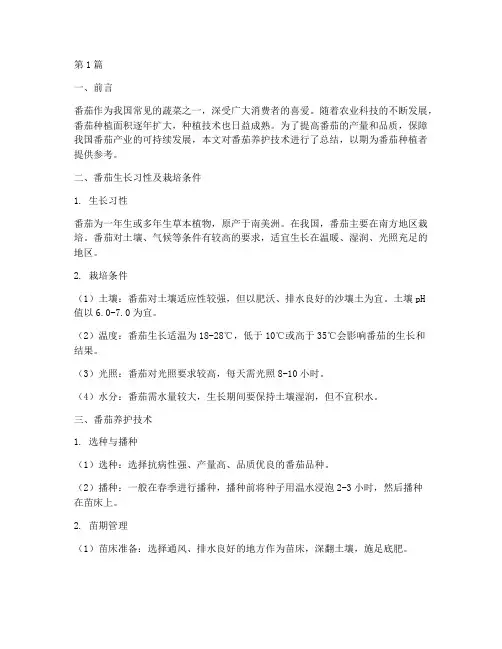 第1篇

一、前言

番茄作为我国常见的蔬菜之一，深受广大消费者的喜爱。随着农业科技的不断发展，番茄种植面积逐年扩大，种植技术也日益成熟。为了提高番茄的产量和品质，保障我国番茄产业的可持续发展，本文对番茄养护技术进行了总结，以期为番茄种植者提供参考。

二、番茄生长习性及栽培条件

1. 生长习性

番茄为一年生或多年生草本植物，原产于南美洲。在我国，番茄主要在南方地区栽培。番茄对土壤、气候等条件有较高的要求，适宜生长在温暖、湿润、光照充足的地区。

2. 栽培条件

（1）土壤：番茄对土壤适应性较强，但以肥沃、排水良好的沙壤土为宜。土壤pH值以6.0-7.0为宜。

（2）温度：番茄生长适温为18-28℃，低于10℃或高于35℃会影响番茄的生长和结果。

（3）光照：番茄对光照要求较高，每天需光照8-10小时。

（4）水分：番茄需水量较大，生长期间要保持土壤湿润，但不宜积水。

三、番茄养护技术

1. 选种与播种

（1）选种：选择抗病性强、产量高、品质优良的番茄品种。

（2）播种：一般在春季进行播种，播种前将种子用温水浸泡2-3小时，然后播种在苗床上。

2. 苗期管理

（1）苗床准备：选择通风、排水良好的地方作为苗床，深翻土壤，施足底肥。